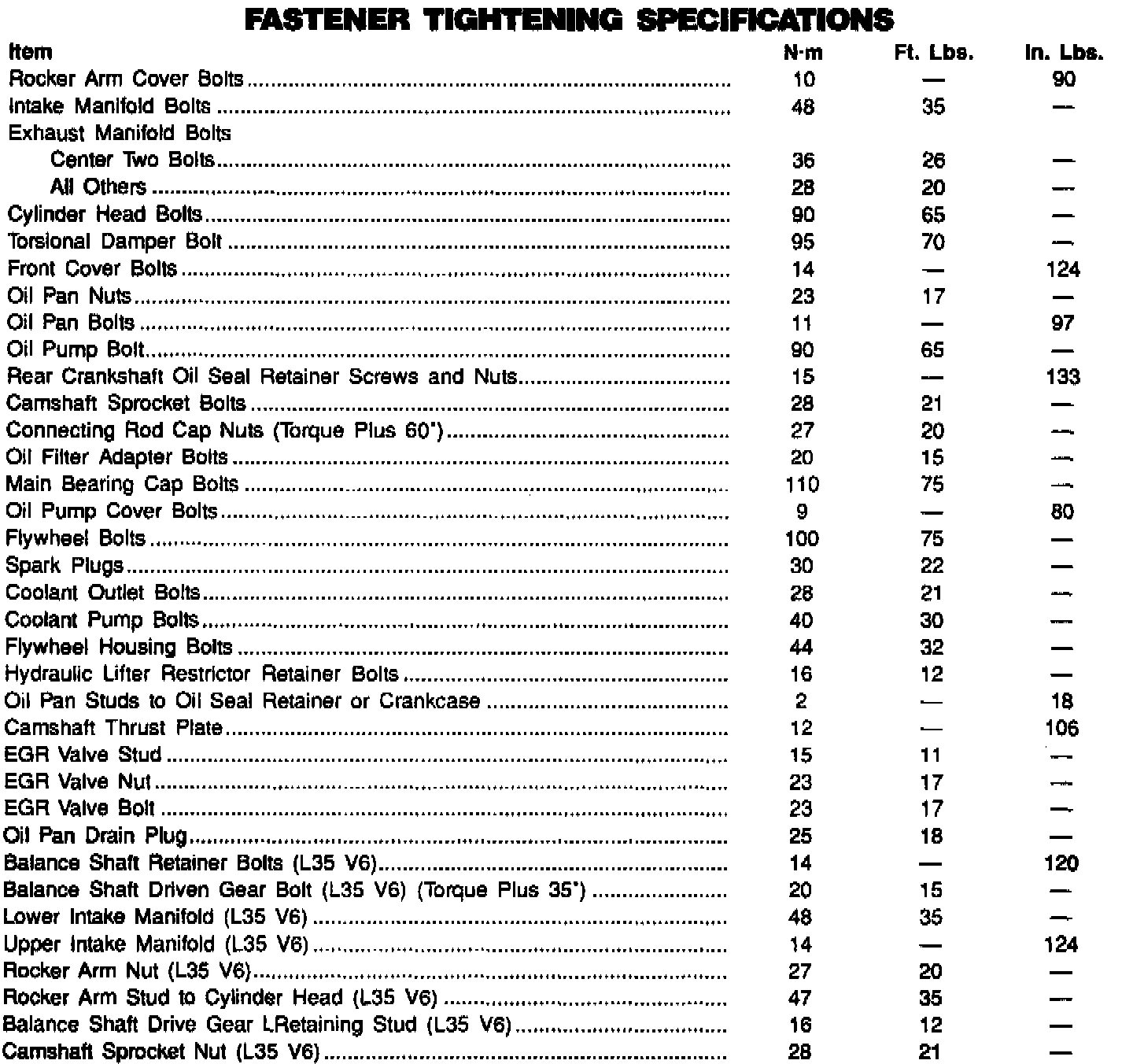 FASTENER TIGHTENING SPECIFICATIONS

| Item | N·m | Ft. Lbs. | In. Lbs. |
|---|---|---|---|
| Rocker Arm Cover Bolts | 10 | — | 90 |
| Intake Manifold Bolts | 48 | 35 | — |
| Exhaust Manifold Bolts | | | |
| Center Two Bolts | 36 | 26 | — |
| All Others | 28 | 20 | — |
| Cylinder Head Bolts | 90 | 65 | — |
| Torsional Damper Bolt | 95 | 70 | — |
| Front Cover Bolts | 14 | — | 124 |
| Oil Pan Nuts | 23 | 17 | — |
| Oil Pan Bolts | 11 | — | 97 |
| Oil Pump Bolt | 90 | 65 | — |
| Rear Crankshaft Oil Seal Retainer Screws and Nuts | 15 | — | 133 |
| Camshaft Sprocket Bolts | 28 | 21 | — |
| Connecting Rod Cap Nuts (Torque Plus 60°) | 27 | 20 | — |
| Oil Filter Adapter Bolts | 20 | 15 | — |
| Main Bearing Cap Bolts | 110 | 75 | — |
| Oil Pump Cover Bolts | 9 | — | 80 |
| Flywheel Bolts | 100 | 75 | — |
| Spark Plugs | 30 | 22 | — |
| Coolant Outlet Bolts | 28 | 21 | — |
| Coolant Pump Bolts | 40 | 30 | — |
| Flywheel Housing Bolts | 44 | 32 | — |
| Hydraulic Lifter Restrictor Retainer Bolts | 16 | 12 | — |
| Oil Pan Studs to Oil Seal Retainer or Crankcase | 2 | — | 18 |
| Camshaft Thrust Plate | 12 | — | 106 |
| EGR Valve Stud | 15 | 11 | — |
| EGR Valve Nut | 23 | 17 | — |
| EGR Valve Bolt | 23 | 17 | — |
| Oil Pan Drain Plug | 25 | 18 | — |
| Balance Shaft Retainer Bolts (L35 V6) | 14 | — | 120 |
| Balance Shaft Driven Gear Bolt (L35 V6) (Torque Plus 35°) | 20 | 15 | — |
| Lower Intake Manifold (L35 V6) | 48 | 35 | — |
| Upper Intake Manifold (L35 V6) | 14 | — | 124 |
| Rocker Arm Nut (L35 V6) | 27 | 20 | — |
| Rocker Arm Stud to Cylinder Head (L35 V6) | 47 | 35 | — |
| Balance Shaft Drive Gear LRetaining Stud (L35 V6) | 16 | 12 | — |
| Camshaft Sprocket Nut (L35 V6) | 28 | 21 | — |